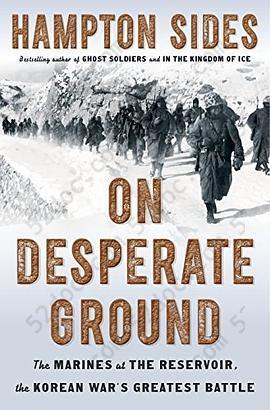 HAMPTON SIDES

Bestselling author of GHOST SOLDIERS and IN THE KINGDOM OF ICE

ON DESPERATE GROUND

The MARINES at THE RESERVOIR, the KOREAN WAR'S GREATEST BATTLE